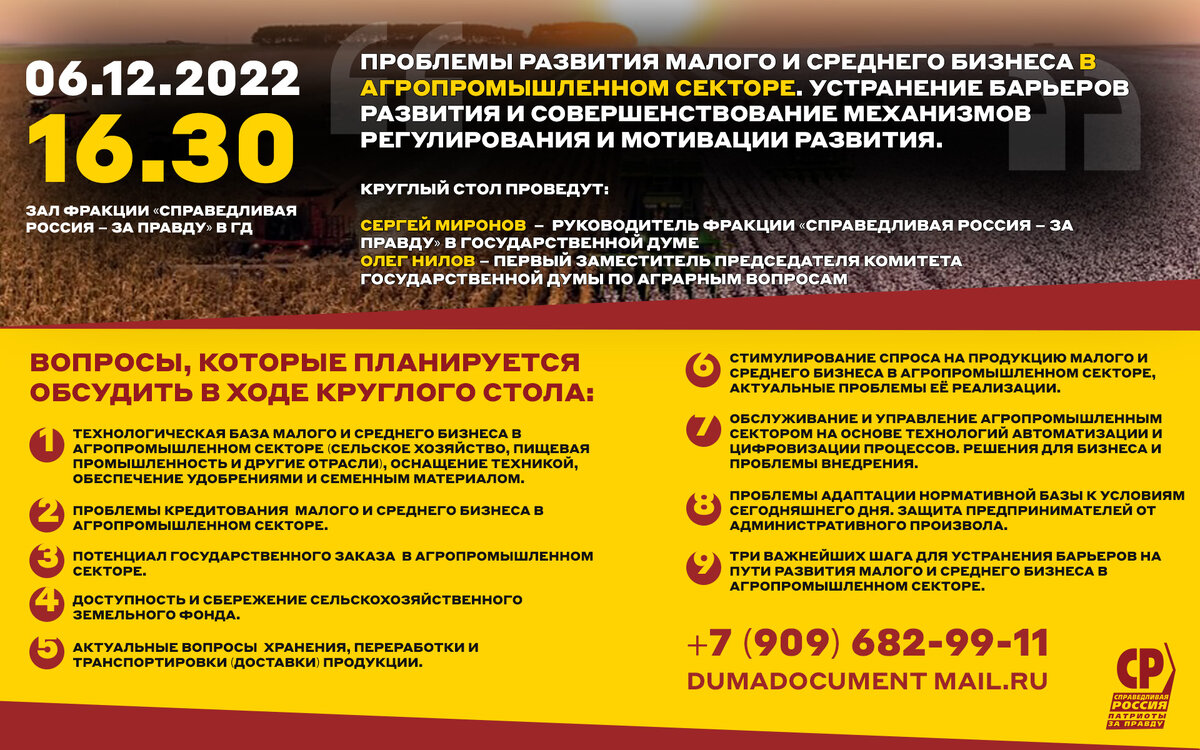 06.12.2022
16.30

ЗАЛ ФРАКЦИИ «СПРАВЕДЛИВАЯ РОССИЯ – ЗА ПРАВДУ» В ГД

ПРОБЛЕМЫ РАЗВИТИЯ МАЛОГО И СРЕДНЕГО БИЗНЕСА В АГРОПРОМЫШЛЕННОМ СЕКТОРЕ. УСТРАНЕНИЕ БАРЬЕРОВ РАЗВИТИЯ И СОВЕРШЕНСТВОВАНИЕ МЕХАНИЗМОВ РЕГУЛИРОВАНИЯ И МОТИВАЦИИ РАЗВИТИЯ.

КРУГЛЫЙ СТОЛ ПРОВЕДУТ:

СЕРГЕЙ МИРОНОВ – РУКОВОДИТЕЛЬ ФРАКЦИИ «СПРАВЕДЛИВАЯ РОССИЯ – ЗА ПРАВДУ» В ГОСУДАРСТВЕННОЙ ДУМЕ
ОЛЕГ НИЛОВ – ПЕРВЫЙ ЗАМЕСТИТЕЛЬ ПРЕДСЕДАТЕЛЯ КОМИТЕТА ГОСУДАРСТВЕННОЙ ДУМЫ ПО АГРАРНЫМ ВОПРОСАМ

ВОПРОСЫ, КОТОРЫЕ ПЛАНИРУЕТСЯ ОБСУДИТЬ В ХОДЕ КРУГЛОГО СТОЛА:

1 ТЕХНОЛОГИЧЕСКАЯ БАЗА МАЛОГО И СРЕДНЕГО БИЗНЕСА В АГРОПРОМЫШЛЕННОМ СЕКТОРЕ (СЕЛЬСКОЕ ХОЗЯЙСТВО, ПИЩЕВАЯ ПРОМЫШЛЕННОСТЬ И ДРУГИЕ ОТРАСЛИ), ОСНАЩЕНИЕ ТЕХНИКОЙ, ОБЕСПЕЧЕНИЕ УДОБРЕНИЯМИ И СЕМЕННЫМ МАТЕРИАЛОМ.

2 ПРОБЛЕМЫ КРЕДИТОВАНИЯ МАЛОГО И СРЕДНЕГО БИЗНЕСА В АГРОПРОМЫШЛЕННОМ СЕКТОРЕ.

3 ПОТЕНЦИАЛ ГОСУДАРСТВЕННОГО ЗАКАЗА В АГРОПРОМЫШЛЕННОМ СЕКТОРЕ.

4 ДОСТУПНОСТЬ И СБЕРЕЖЕНИЕ СЕЛЬСКОХОЗЯЙСТВЕННОГО ЗЕМЕЛЬНОГО ФОНДА.

5 АКТУАЛЬНЫЕ ВОПРОСЫ ХРАНЕНИЯ, ПЕРЕРАБОТКИ И ТРАНСПОРТИРОВКИ (ДОСТАВКИ) ПРОДУКЦИИ.

6 СТИМУЛИРОВАНИЕ СПРОСА НА ПРОДУКЦИЮ МАЛОГО И СРЕДНЕГО БИЗНЕСА В АГРОПРОМЫШЛЕННОМ СЕКТОРЕ, АКТУАЛЬНЫЕ ПРОБЛЕМЫ ЕЁ РЕАЛИЗАЦИИ.

7 ОБСЛУЖИВАНИЕ И УПРАВЛЕНИЕ АГРОПРОМЫШЛЕННЫМ СЕКТОРОМ НА ОСНОВЕ ТЕХНОЛОГИЙ АВТОМАТИЗАЦИИ И ЦИФРОВИЗАЦИИ ПРОЦЕССОВ. РЕШЕНИЯ ДЛЯ БИЗНЕСА И ПРОБЛЕМЫ ВНЕДРЕНИЯ.

8 ПРОБЛЕМЫ АДАПТАЦИИ НОРМАТИВНОЙ БАЗЫ К УСЛОВИЯМ СЕГОДНЯШНЕГО ДНЯ. ЗАЩИТА ПРЕДПРИНИМАТЕЛЕЙ ОТ АДМИНИСТРАТИВНОГО ПРОИЗВОЛА.

9 ТРИ ВАЖНЕЙШИХ ШАГА ДЛЯ УСТРАНЕНИЯ БАРЬЕРОВ НА ПУТИ РАЗВИТИЯ МАЛОГО И СРЕДНЕГО БИЗНЕСА В АГРОПРОМЫШЛЕННОМ СЕКТОРЕ.

+7 (909) 682-99-11
DUMADOCUMENT MAIL.RU

СР СПРАВЕДЛИВАЯ РОССИЯ ПАТРИОТЫ ЗА ПРАВДУ